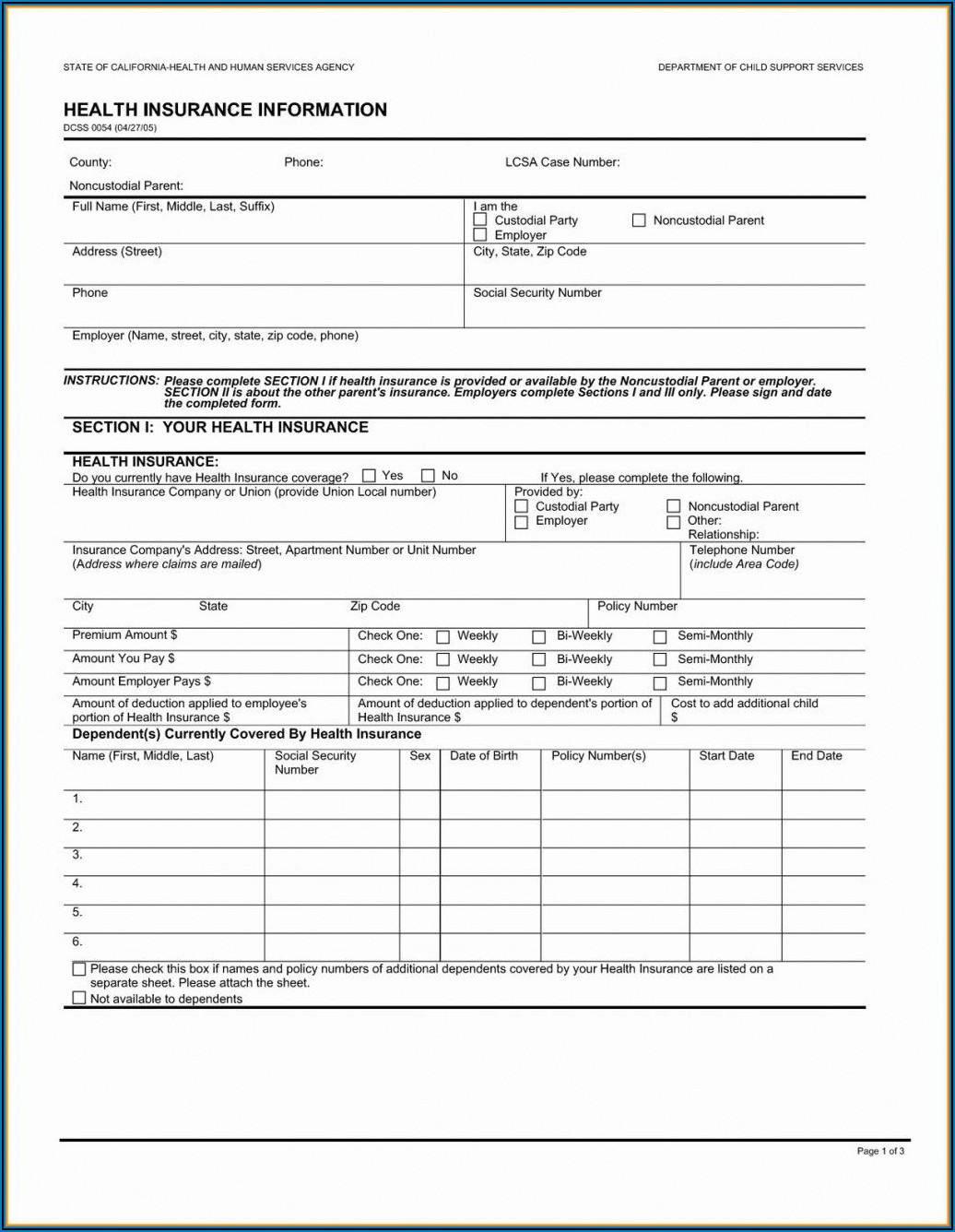 STATE OF CALIFORNIA-HEALTH AND HUMAN SERVICES AGENCY

DEPARTMENT OF CHILD SUPPORT SERVICES

HEALTH INSURANCE INFORMATION
DCSS 0054 (04/27/05)

County: Phone: LCSA Case Number:

Noncustodial Parent:

Full Name (First, Middle, Last, Suffix)

I am the
☐ Custodial Party ☐ Noncustodial Parent
☐ Employer

Address (Street)

City, State, Zip Code

Phone

Social Security Number

Employer (Name, street, city, state, zip code, phone)

INSTRUCTIONS: Please complete SECTION I if health insurance is provided or available by the Noncustodial Parent or employer. SECTION II is about the other parent's insurance. Employers complete Sections I and III only. Please sign and date the completed form.

SECTION I: YOUR HEALTH INSURANCE

HEALTH INSURANCE:
Do you currently have Health Insurance coverage? ☐ Yes ☐ No If Yes, please complete the following.

Health Insurance Company or Union (provide Union Local number)

Provided by:
☐ Custodial Party ☐ Noncustodial Parent
☐ Employer ☐ Other:
Relationship:

Insurance Company's Address: Street, Apartment Number or Unit Number
(Address where claims are mailed)

Telephone Number
(include Area Code)

City State Zip Code

Policy Number

Premium Amount $ Check One: ☐ Weekly ☐ Bi-Weekly ☐ Semi-Monthly

Amount You Pay $ Check One: ☐ Weekly ☐ Bi-Weekly ☐ Semi-Monthly

Amount Employer Pays $ Check One: ☐ Weekly ☐ Bi-Weekly ☐ Semi-Monthly

Amount of deduction applied to employee's portion of Health Insurance $

Amount of deduction applied to dependent's portion of Health Insurance $

Cost to add additional child $

Dependent(s) Currently Covered By Health Insurance

| Name (First, Middle, Last) | Social Security Number | Sex | Date of Birth | Policy Number(s) | Start Date | End Date |
|---|---|---|---|---|---|---|
| 1. | | | | | | |
| 2. | | | | | | |
| 3. | | | | | | |
| 4. | | | | | | |
| 5. | | | | | | |
| 6. | | | | | | |

☐ Please check this box if names and policy numbers of additional dependents covered by your Health Insurance are listed on a separate sheet. Please attach the sheet.
☐ Not available to dependents

Page 1 of 3